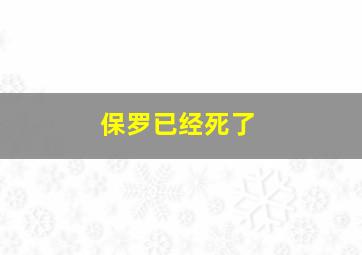 保罗已经死了